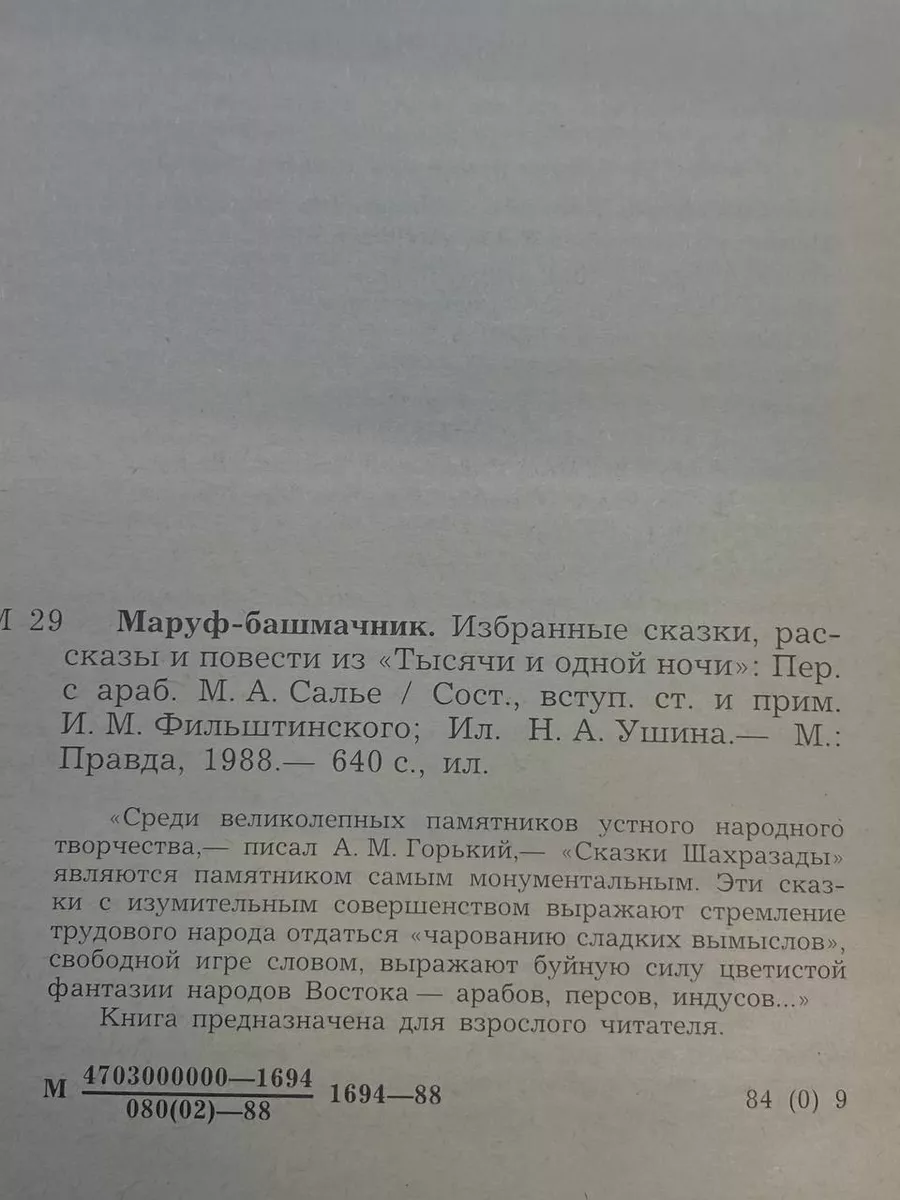 М 29 **Маруф-башмачник.** Избранные сказки, рассказы и повести из «Тысячи и одной ночи»: Пер. с араб. М. А. Салье / Сост., вступ. ст. и прим. И. М. Фильштинского; Ил. Н. А. Ушина.— М.: Правда, 1988.— 640 с., ил.

«Среди великолепных памятников устного народного творчества,— писал А. М. Горький,— «Сказки Шахразады» являются памятником самым монументальным. Эти сказки с изумительным совершенством выражают стремление трудового народа отдаться «чарованию сладких вымыслов», свободной игре словом, выражают буйную силу цветистой фантазии народов Востока — арабов, персов, индусов...»

Книга предназначена для взрослого читателя.

М $\frac{4703000000—1694}{080(02)—88}$ 1694—88 84 (0) 9